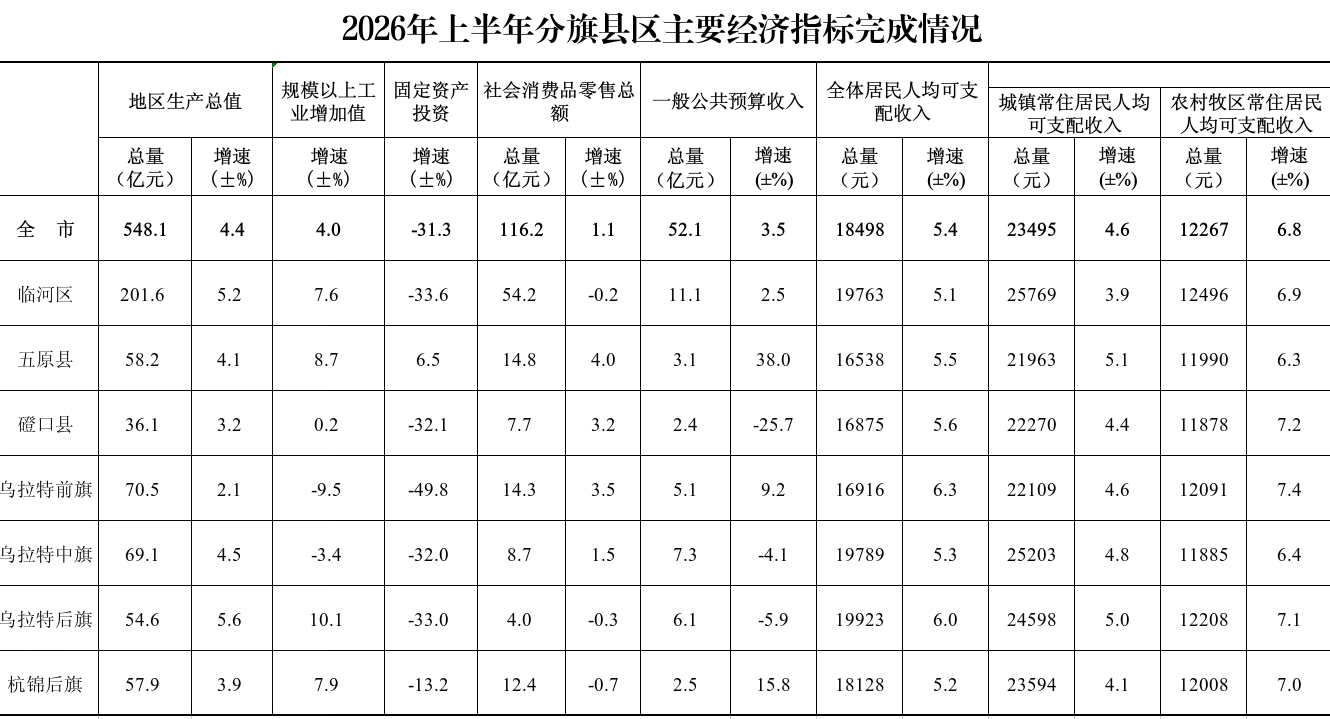 2026年上半年分旗县区主要经济指标完成情况

|  | 地区生产总值 |  | 规模以上工业增加值 | 固定资产投资 | 社会消费品零售总额 |  | 一般公共预算收入 |  | 全体居民人均可支配收入 |  | 城镇常住居民人均可支配收入 |  | 农村牧区常住居民人均可支配收入 |  |
|---|---|---|---|---|---|---|---|---|---|---|---|---|---|---|
|  | 总量（亿元） | 增速（±%） | 增速（±%） | 增速（±%） | 总量（亿元） | 增速（±%） | 总量（亿元） | 增速(±%) | 总量（元） | 增速(±%) | 总量（元） | 增速(±%) | 总量（元） | 增速(±%) |
| 全　市 | 548.1 | 4.4 | 4.0 | -31.3 | 116.2 | 1.1 | 52.1 | 3.5 | 18498 | 5.4 | 23495 | 4.6 | 12267 | 6.8 |
| 临河区 | 201.6 | 5.2 | 7.6 | -33.6 | 54.2 | -0.2 | 11.1 | 2.5 | 19763 | 5.1 | 25769 | 3.9 | 12496 | 6.9 |
| 五原县 | 58.2 | 4.1 | 8.7 | 6.5 | 14.8 | 4.0 | 3.1 | 38.0 | 16538 | 5.5 | 21963 | 5.1 | 11990 | 6.3 |
| 磴口县 | 36.1 | 3.2 | 0.2 | -32.1 | 7.7 | 3.2 | 2.4 | -25.7 | 16875 | 5.6 | 22270 | 4.4 | 11878 | 7.2 |
| 乌拉特前旗 | 70.5 | 2.1 | -9.5 | -49.8 | 14.3 | 3.5 | 5.1 | 9.2 | 16916 | 6.3 | 22109 | 4.6 | 12091 | 7.4 |
| 乌拉特中旗 | 69.1 | 4.5 | -3.4 | -32.0 | 8.7 | 1.5 | 7.3 | -4.1 | 19789 | 5.3 | 25203 | 4.8 | 11885 | 6.4 |
| 乌拉特后旗 | 54.6 | 5.6 | 10.1 | -33.0 | 4.0 | -0.3 | 6.1 | -5.9 | 19923 | 6.0 | 24598 | 5.0 | 12208 | 7.1 |
| 杭锦后旗 | 57.9 | 3.9 | 7.9 | -13.2 | 12.4 | -0.7 | 2.5 | 15.8 | 18128 | 5.2 | 23594 | 4.1 | 12008 | 7.0 |